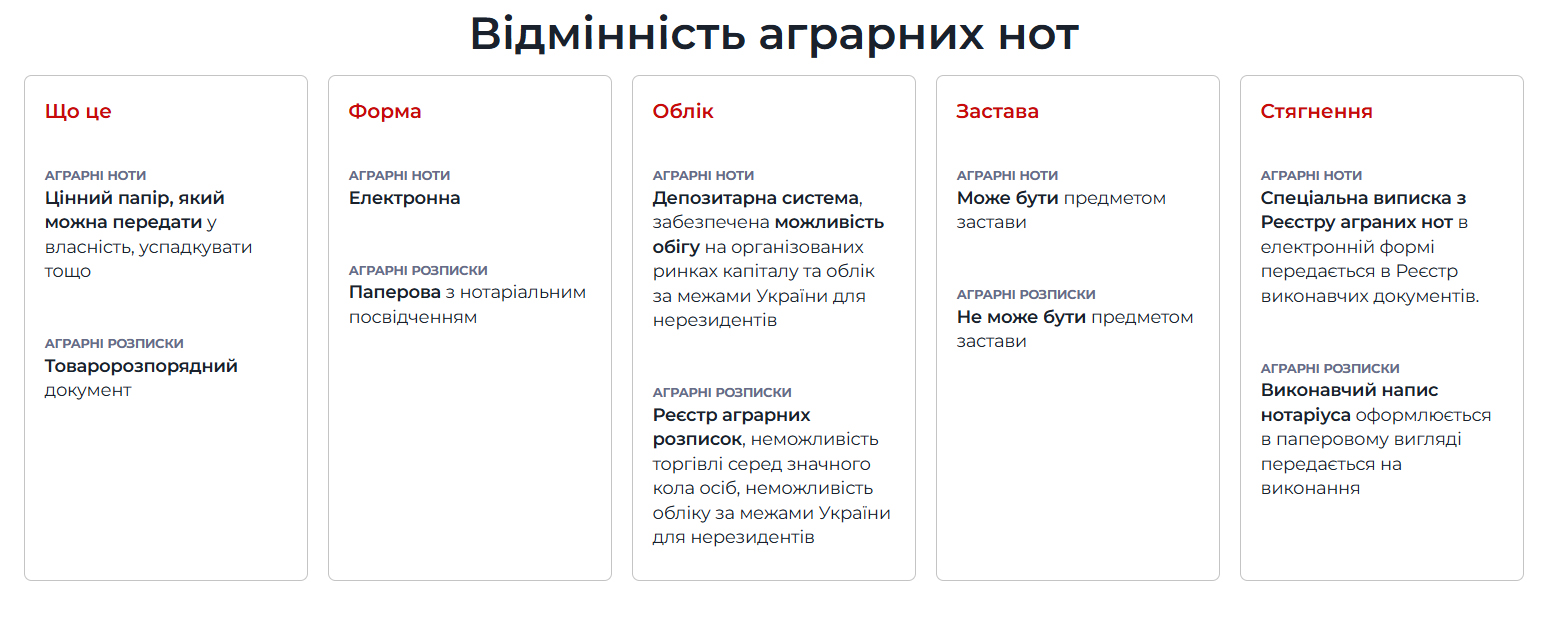 Відмінність аграрних нот

Що це

АГРАРНІ НОТИ
Цінний папір, який можна передати у власність, успадкувати тощо

АГРАРНІ РОЗПИСКИ
Товаророзпорядний документ

Форма

АГРАРНІ НОТИ
Електронна

АГРАРНІ РОЗПИСКИ
Паперова з нотаріальним посвідченням

Облік

АГРАРНІ НОТИ
Депозитарна система, забезпечена можливість обігу на організованих ринках капіталу та облік за межами України для нерезидентів

АГРАРНІ РОЗПИСКИ
Реєстр аграрних розписок, неможливість торгівлі серед значного кола осіб, неможливість обліку за межами України для нерезидентів

Застава

АГРАРНІ НОТИ
Може бути предметом застави

АГРАРНІ РОЗПИСКИ
Не може бути предметом застави

Стягнення

АГРАРНІ НОТИ
Спеціальна виписка з Реєстру аграних нот в електронній формі передається в Реєстр виконавчих документів.

АГРАРНІ РОЗПИСКИ
Виконавчий напис нотаріуса оформлюється в паперовому вигляді передається на виконання